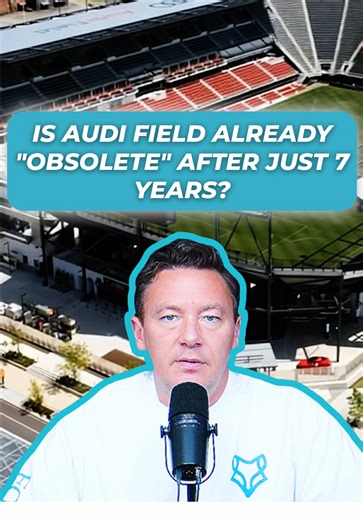 IS AUDI FIELD ALREADY "OBSOLETE" AFTER JUST 7 YEARS?